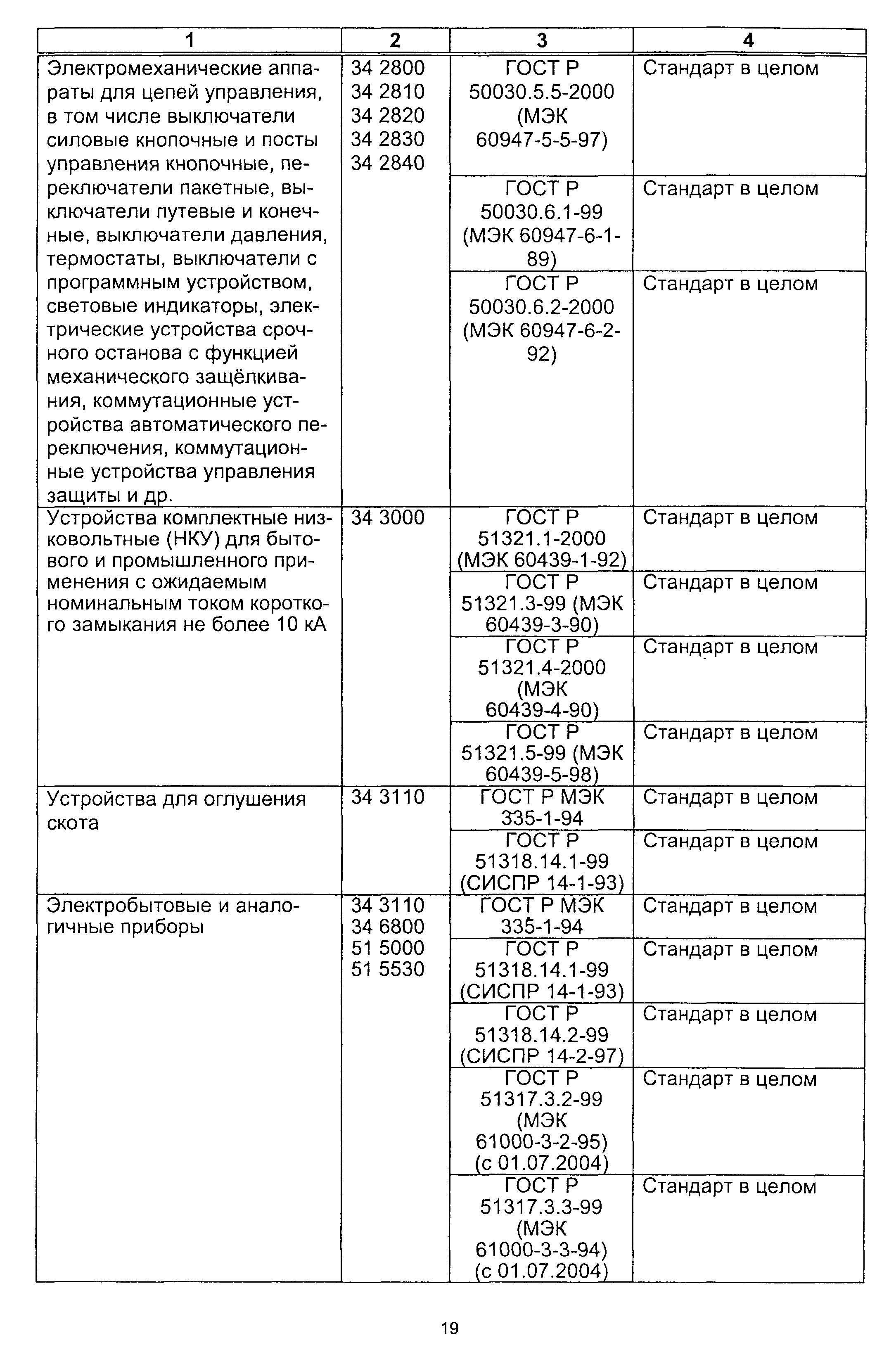 | 1 | 2 | 3 | 4 |
|---|---|---|---|
| Электромеханические аппараты для цепей управления, в том числе выключатели силовые кнопочные и посты управления кнопочные, переключатели пакетные, выключатели путевые и конечные, выключатели давления, термостаты, выключатели с программным устройством, световые индикаторы, электрические устройства срочного останова с функцией механического защёлкивания, коммутационные устройства автоматического переключения, коммутационные устройства управления защиты и др. | 34 2800 34 2810 34 2820 34 2830 34 2840 | ГОСТ Р 50030.5.5-2000 (МЭК 60947-5-5-97) | Стандарт в целом |
| | | ГОСТ Р 50030.6.1-99 (МЭК 60947-6-1-89) | Стандарт в целом |
| | | ГОСТ Р 50030.6.2-2000 (МЭК 60947-6-2-92) | Стандарт в целом |
| Устройства комплектные низковольтные (НКУ) для бытового и промышленного применения с ожидаемым номинальным током короткого замыкания не более 10 кА | 34 3000 | ГОСТ Р 51321.1-2000 (МЭК 60439-1-92) | Стандарт в целом |
| | | ГОСТ Р 51321.3-99 (МЭК 60439-3-90) | Стандарт в целом |
| | | ГОСТ Р 51321.4-2000 (МЭК 60439-4-90) | Стандарт в целом |
| | | ГОСТ Р 51321.5-99 (МЭК 60439-5-98) | Стандарт в целом |
| Устройства для оглушения скота | 34 3110 | ГОСТ Р МЭК 335-1-94 | Стандарт в целом |
| | | ГОСТ Р 51318.14.1-99 (СИСПР 14-1-93) | Стандарт в целом |
| Электробытовые и аналогичные приборы | 34 3110 34 6800 51 5000 51 5530 | ГОСТ Р МЭК 335-1-94 | Стандарт в целом |
| | | ГОСТ Р 51318.14.1-99 (СИСПР 14-1-93) | Стандарт в целом |
| | | ГОСТ Р 51318.14.2-99 (СИСПР 14-2-97) | Стандарт в целом |
| | | ГОСТ Р 51317.3.2-99 (МЭК 61000-3-2-95) (с 01.07.2004) | Стандарт в целом |
| | | ГОСТ Р 51317.3.3-99 (МЭК 61000-3-3-94) (с 01.07.2004) | Стандарт в целом |

19